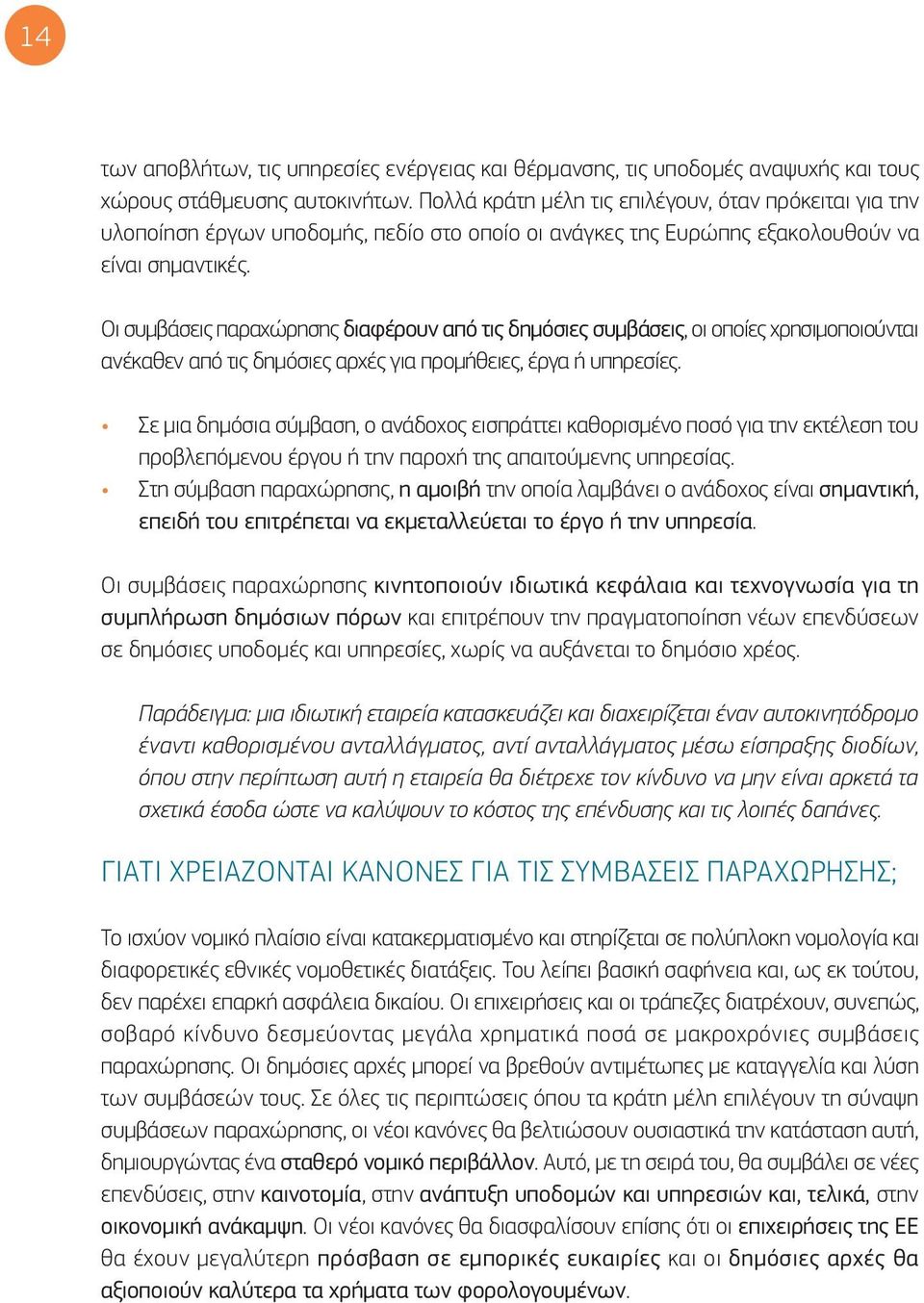 14

των αποβλήτων, τις υπηρεσίες ενέργειας και θέρμανσης, τις υποδομές αναψυχής και τους χώρους στάθμευσης αυτοκινήτων. Πολλά κράτη μέλη τις επιλέγουν, όταν πρόκειται για την υλοποίηση έργων υποδομής, πεδίο στο οποίο οι ανάγκες της Ευρώπης εξακολουθούν να είναι σημαντικές.

Οι συμβάσεις παραχώρησης διαφέρουν από τις δημόσιες συμβάσεις, οι οποίες χρησιμοποιούνται ανέκαθεν από τις δημόσιες αρχές για προμήθειες, έργα ή υπηρεσίες.

• Σε μια δημόσια σύμβαση, ο ανάδοχος εισπράττει καθορισμένο ποσό για την εκτέλεση του προβλεπόμενου έργου ή την παροχή της απαιτούμενης υπηρεσίας.
• Στη σύμβαση παραχώρησης, η αμοιβή την οποία λαμβάνει ο ανάδοχος είναι σημαντική, επειδή του επιτρέπεται να εκμεταλλεύεται το έργο ή την υπηρεσία.

Οι συμβάσεις παραχώρησης κινητοποιούν ιδιωτικά κεφάλαια και τεχνογνωσία για τη συμπλήρωση δημόσιων πόρων και επιτρέπουν την πραγματοποίηση νέων επενδύσεων σε δημόσιες υποδομές και υπηρεσίες, χωρίς να αυξάνεται το δημόσιο χρέος.

Παράδειγμα: μια ιδιωτική εταιρεία κατασκευάζει και διαχειρίζεται έναν αυτοκινητόδρομο έναντι καθορισμένου ανταλλάγματος, αντί ανταλλάγματος μέσω είσπραξης διοδίων, όπου στην περίπτωση αυτή η εταιρεία θα διέτρεχε τον κίνδυνο να μην είναι αρκετά τα σχετικά έσοδα ώστε να καλύψουν το κόστος της επένδυσης και τις λοιπές δαπάνες.

ΓΙΑΤΙ ΧΡΕΙΑΖΟΝΤΑΙ ΚΑΝΟΝΕΣ ΓΙΑ ΤΙΣ ΣΥΜΒΑΣΕΙΣ ΠΑΡΑΧΩΡΗΣΗΣ;

Το ισχύον νομικό πλαίσιο είναι κατακερματισμένο και στηρίζεται σε πολύπλοκη νομολογία και διαφορετικές εθνικές νομοθετικές διατάξεις. Του λείπει βασική σαφήνεια και, ως εκ τούτου, δεν παρέχει επαρκή ασφάλεια δικαίου. Οι επιχειρήσεις και οι τράπεζες διατρέχουν, συνεπώς, σοβαρό κίνδυνο δεσμεύοντας μεγάλα χρηματικά ποσά σε μακροχρόνιες συμβάσεις παραχώρησης. Οι δημόσιες αρχές μπορεί να βρεθούν αντιμέτωπες με καταγγελία και λύση των συμβάσεών τους. Σε όλες τις περιπτώσεις όπου τα κράτη μέλη επιλέγουν τη σύναψη συμβάσεων παραχώρησης, οι νέοι κανόνες θα βελτιώσουν ουσιαστικά την κατάσταση αυτή, δημιουργώντας ένα σταθερό νομικό περιβάλλον. Αυτό, με τη σειρά του, θα συμβάλει σε νέες επενδύσεις, στην καινοτομία, στην ανάπτυξη υποδομών και υπηρεσιών και, τελικά, στην οικονομική ανάκαμψη. Οι νέοι κανόνες θα διασφαλίσουν επίσης ότι οι επιχειρήσεις της ΕΕ θα έχουν μεγαλύτερη πρόσβαση σε εμπορικές ευκαιρίες και οι δημόσιες αρχές θα αξιοποιούν καλύτερα τα χρήματα των φορολογουμένων.